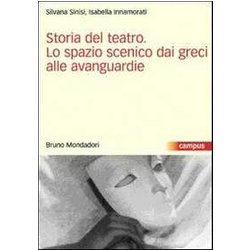 Silvana Sinisi, Isabella Innamorati

Storia del teatro. Lo spazio scenico dai greci alle avanguardie

Bruno Mondadori

campus